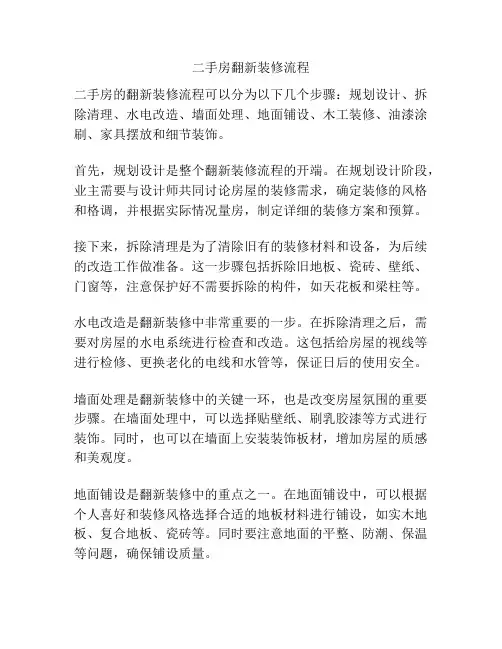 二手房翻新装修流程

二手房的翻新装修流程可以分为以下几个步骤：规划设计、拆除清理、水电改造、墙面处理、地面铺设、木工装修、油漆涂刷、家具摆放和细节装饰。

首先，规划设计是整个翻新装修流程的开端。在规划设计阶段，业主需要与设计师共同讨论房屋的装修需求，确定装修的风格和格调，并根据实际情况量房，制定详细的装修方案和预算。

接下来，拆除清理是为了清除旧有的装修材料和设备，为后续的改造工作做准备。这一步骤包括拆除旧地板、瓷砖、壁纸、门窗等，注意保护好不需要拆除的构件，如天花板和梁柱等。

水电改造是翻新装修中非常重要的一步。在拆除清理之后，需要对房屋的水电系统进行检查和改造。这包括给房屋的视线等进行检修、更换老化的电线和水管等，保证日后的使用安全。

墙面处理是翻新装修中的关键一环，也是改变房屋氛围的重要步骤。在墙面处理中，可以选择贴壁纸、刷乳胶漆等方式进行装饰。同时，也可以在墙面上安装装饰板材，增加房屋的质感和美观度。

地面铺设是翻新装修中的重点之一。在地面铺设中，可以根据个人喜好和装修风格选择合适的地板材料进行铺设，如实木地板、复合地板、瓷砖等。同时要注意地面的平整、防潮、保温等问题，确保铺设质量。